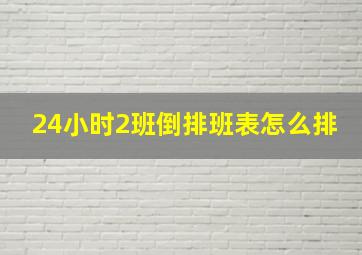 24小时2班倒排班表怎么排